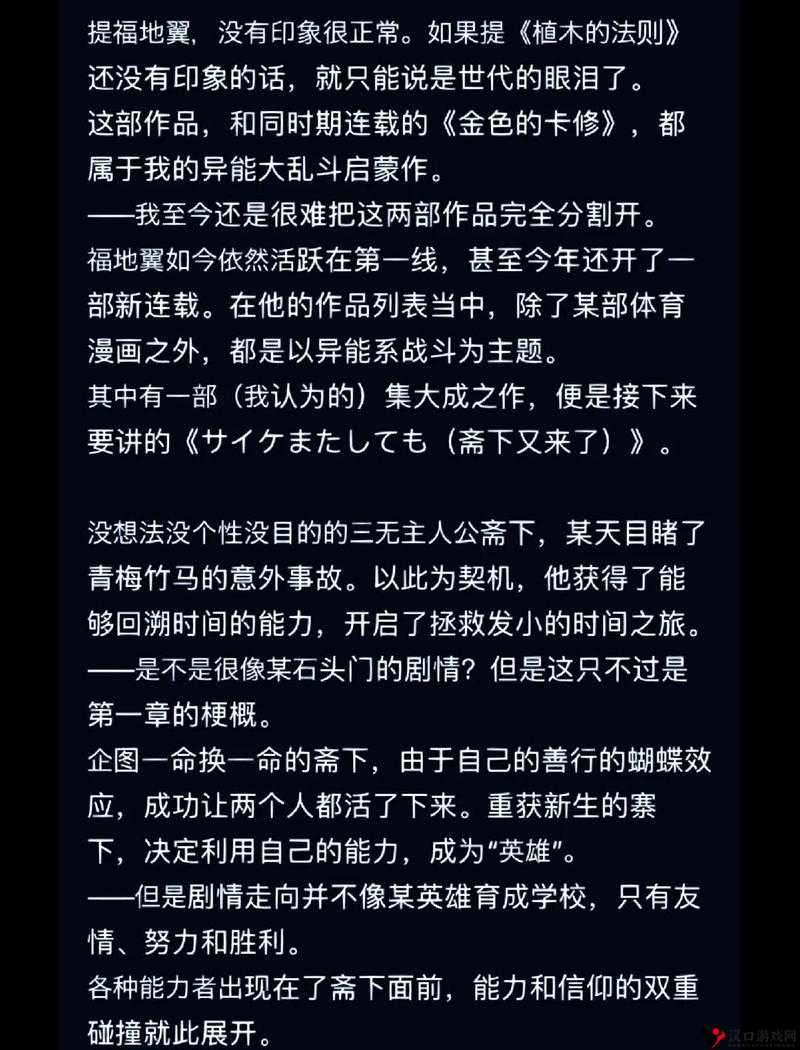 提福地翼，没有印象很正常。如果提《植木的法则》还没有印象的话，就只能说是世代的眼泪了。
这部作品，和同时期连载的《金色的卡修》，都属于我的异能大乱斗启蒙作。
——我至今还是很难把这两部作品完全分割开。
福地翼如今依然活跃在第一线，甚至今年还开了一部新连载。在他的作品列表当中，除了某部体育漫画之外，都是以异能系战斗为主题。
其中有一部（我认为的）集大成之作，便是接下来要讲的《サイケまたしても（斋下又来了）》。

没想法没个性没目的的三无主人公斋下，某天目睹了青梅竹马的意外事故。以此为契机，他获得了能够回溯时间的能力，开启了拯救发小的时间之旅。
——是不是很像某石头门的剧情？但是这只不过是第一章的梗概。
企图一命换一命的斋下，由于自己的善行的蝴蝶效应，成功让两个人都活了下来。重获新生的寨下，决定利用自己的能力，成为“英雄”。
——但是剧情走向并不像某英雄育成学校，只有友情、努力和胜利。
各种能力者出现在了斋下面前，能力和信仰的双重碰撞就此展开。

汉口游戏网